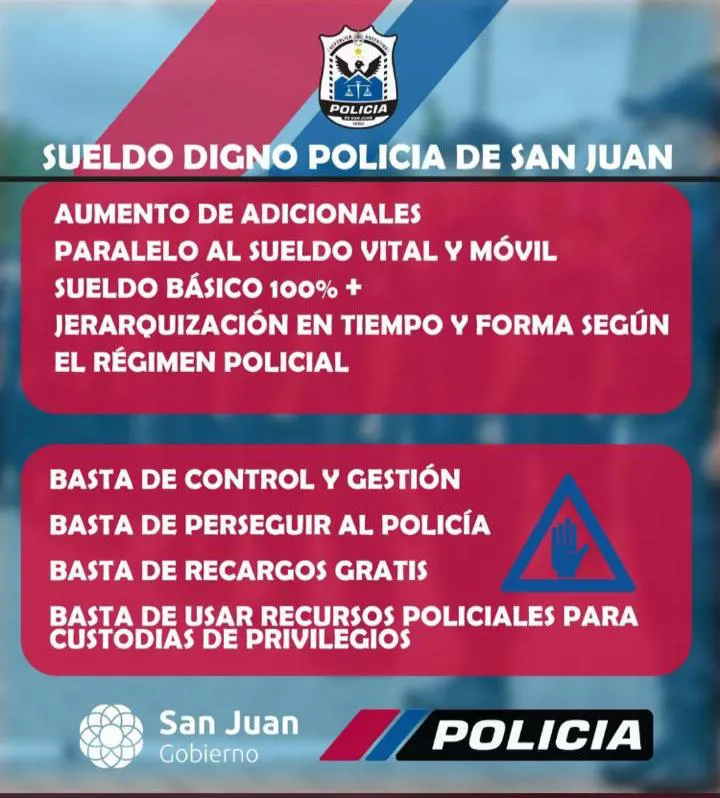 POLICIA

SUELDO DIGNO POLICIA DE SAN JUAN

AUMENTO DE ADICIONALES
PARALELO AL SUELDO VITAL Y MÓVIL
SUELDO BÁSICO 100% +
JERARQUIZACIÓN EN TIEMPO Y FORMA SEGÚN EL RÉGIMEN POLICIAL

BASTA DE CONTROL Y GESTIÓN
BASTA DE PERSEGUIR AL POLICÍA
BASTA DE RECARGOS GRATIS
BASTA DE USAR RECURSOS POLICIALES PARA CUSTODIAS DE PRIVILEGIOS

San Juan
Gobierno

POLICIA